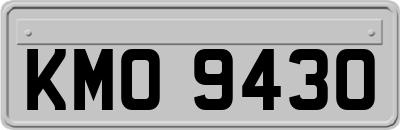 KMO 9430